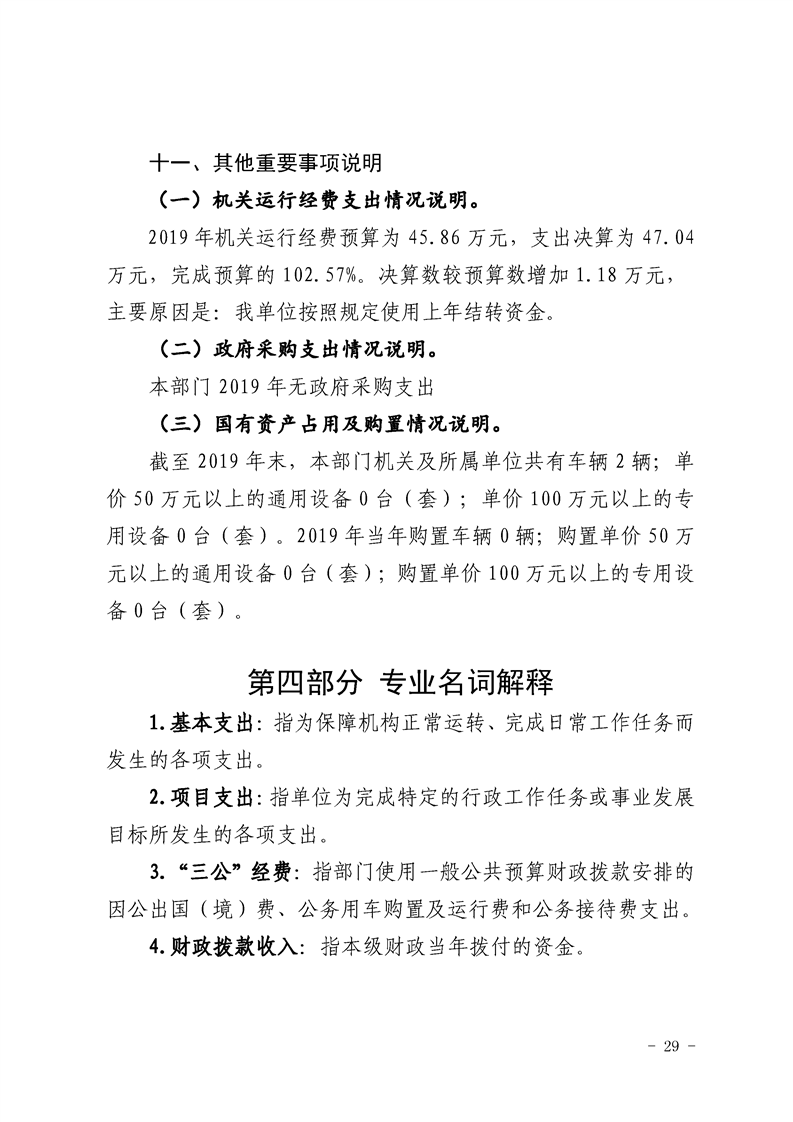 十一、其他重要事项说明

（一）机关运行经费支出情况说明。

2019年机关运行经费预算为45.86万元，支出决算为47.04万元，完成预算的102.57%。决算数较预算数增加1.18万元，主要原因是：我单位按照规定使用上年结转资金。

（二）政府采购支出情况说明。

本部门2019年无政府采购支出

（三）国有资产占用及购置情况说明。

截至2019年末，本部门机关及所属单位共有车辆2辆；单价50万元以上的通用设备0台（套）；单价100万元以上的专用设备0台（套）。2019年当年购置车辆0辆；购置单价50万元以上的通用设备0台（套）；购置单价100万元以上的专用设备0台（套）。

第四部分 专业名词解释

1.基本支出：指为保障机构正常运转、完成日常工作任务而发生的各项支出。

2.项目支出：指单位为完成特定的行政工作任务或事业发展目标所发生的各项支出。

3.“三公”经费：指部门使用一般公共预算财政拨款安排的因公出国（境）费、公务用车购置及运行费和公务接待费支出。

4.财政拨款收入：指本级财政当年拨付的资金。

- 29 -